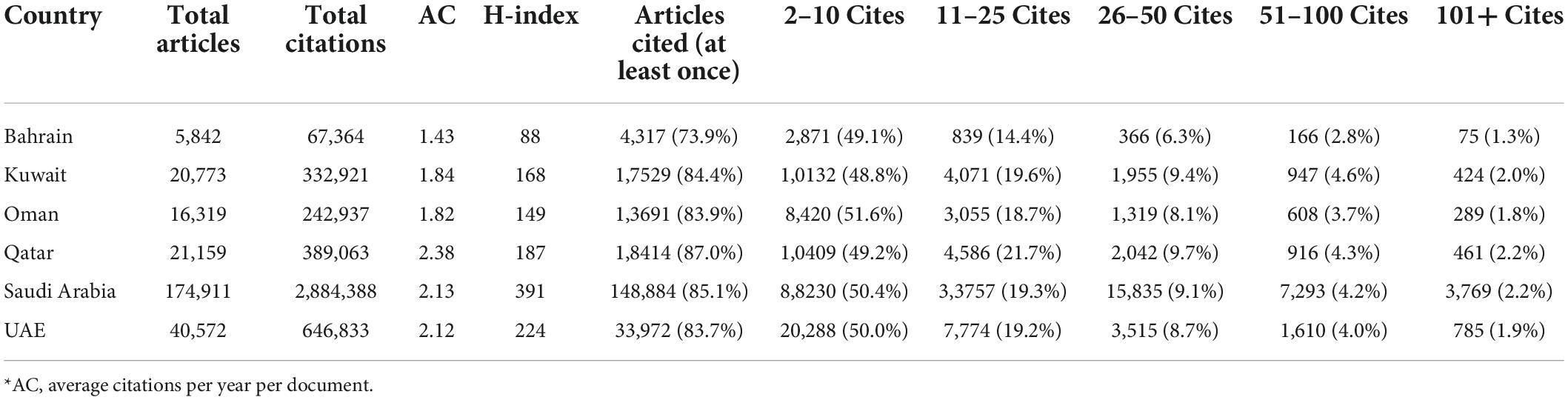 | Country | Total articles | Total citations | AC | H-index | Articles cited (at least once) | 2–10 Cites | 11–25 Cites | 26–50 Cites | 51–100 Cites | 101+ Cites |
|---|---|---|---|---|---|---|---|---|---|---|
| Bahrain | 5,842 | 67,364 | 1.43 | 88 | 4,317 (73.9%) | 2,871 (49.1%) | 839 (14.4%) | 366 (6.3%) | 166 (2.8%) | 75 (1.3%) |
| Kuwait | 20,773 | 332,921 | 1.84 | 168 | 1,7529 (84.4%) | 1,0132 (48.8%) | 4,071 (19.6%) | 1,955 (9.4%) | 947 (4.6%) | 424 (2.0%) |
| Oman | 16,319 | 242,937 | 1.82 | 149 | 1,3691 (83.9%) | 8,420 (51.6%) | 3,055 (18.7%) | 1,319 (8.1%) | 608 (3.7%) | 289 (1.8%) |
| Qatar | 21,159 | 389,063 | 2.38 | 187 | 1,8414 (87.0%) | 1,0409 (49.2%) | 4,586 (21.7%) | 2,042 (9.7%) | 916 (4.3%) | 461 (2.2%) |
| Saudi Arabia | 174,911 | 2,884,388 | 2.13 | 391 | 148,884 (85.1%) | 8,8230 (50.4%) | 3,3757 (19.3%) | 15,835 (9.1%) | 7,293 (4.2%) | 3,769 (2.2%) |
| UAE | 40,572 | 646,833 | 2.12 | 224 | 33,972 (83.7%) | 20,288 (50.0%) | 7,774 (19.2%) | 3,515 (8.7%) | 1,610 (4.0%) | 785 (1.9%) |

*AC, average citations per year per document.